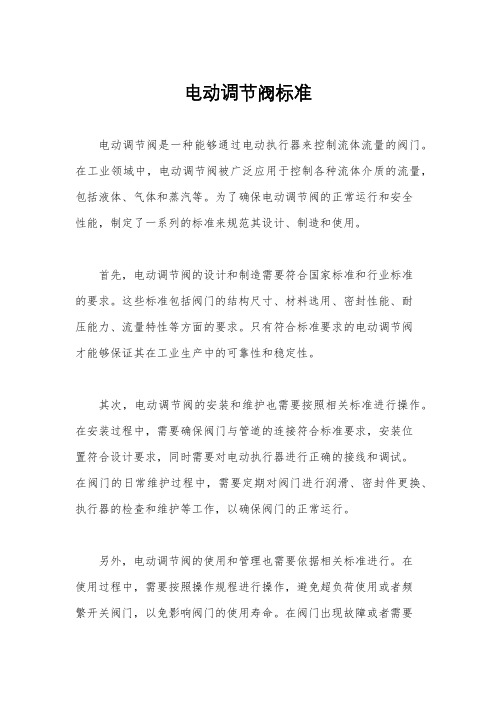 电动调节阀标准

电动调节阀是一种能够通过电动执行器来控制流体流量的阀门。在工业领域中，电动调节阀被广泛应用于控制各种流体介质的流量，包括液体、气体和蒸汽等。为了确保电动调节阀的正常运行和安全性能，制定了一系列的标准来规范其设计、制造和使用。

首先，电动调节阀的设计和制造需要符合国家标准和行业标准的要求。这些标准包括阀门的结构尺寸、材料选用、密封性能、耐压能力、流量特性等方面的要求。只有符合标准要求的电动调节阀才能够保证其在工业生产中的可靠性和稳定性。

其次，电动调节阀的安装和维护也需要按照相关标准进行操作。在安装过程中，需要确保阀门与管道的连接符合标准要求，安装位置符合设计要求，同时需要对电动执行器进行正确的接线和调试。在阀门的日常维护过程中，需要定期对阀门进行润滑、密封件更换、执行器的检查和维护等工作，以确保阀门的正常运行。

另外，电动调节阀的使用和管理也需要依据相关标准进行。在使用过程中，需要按照操作规程进行操作，避免超负荷使用或者频繁开关阀门，以免影响阀门的使用寿命。在阀门出现故障或者需要